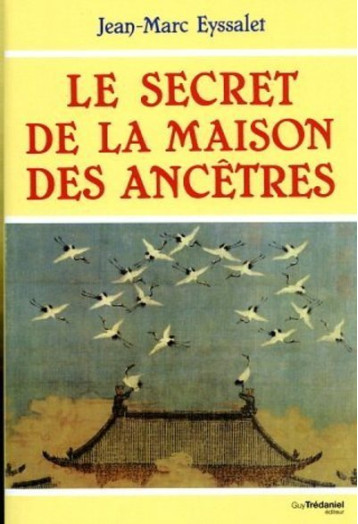 Jean-Marc Eyssalet

LE SECRET DE LA MAISON DES ANCÊTRES

Guy Trédaniel éditeur